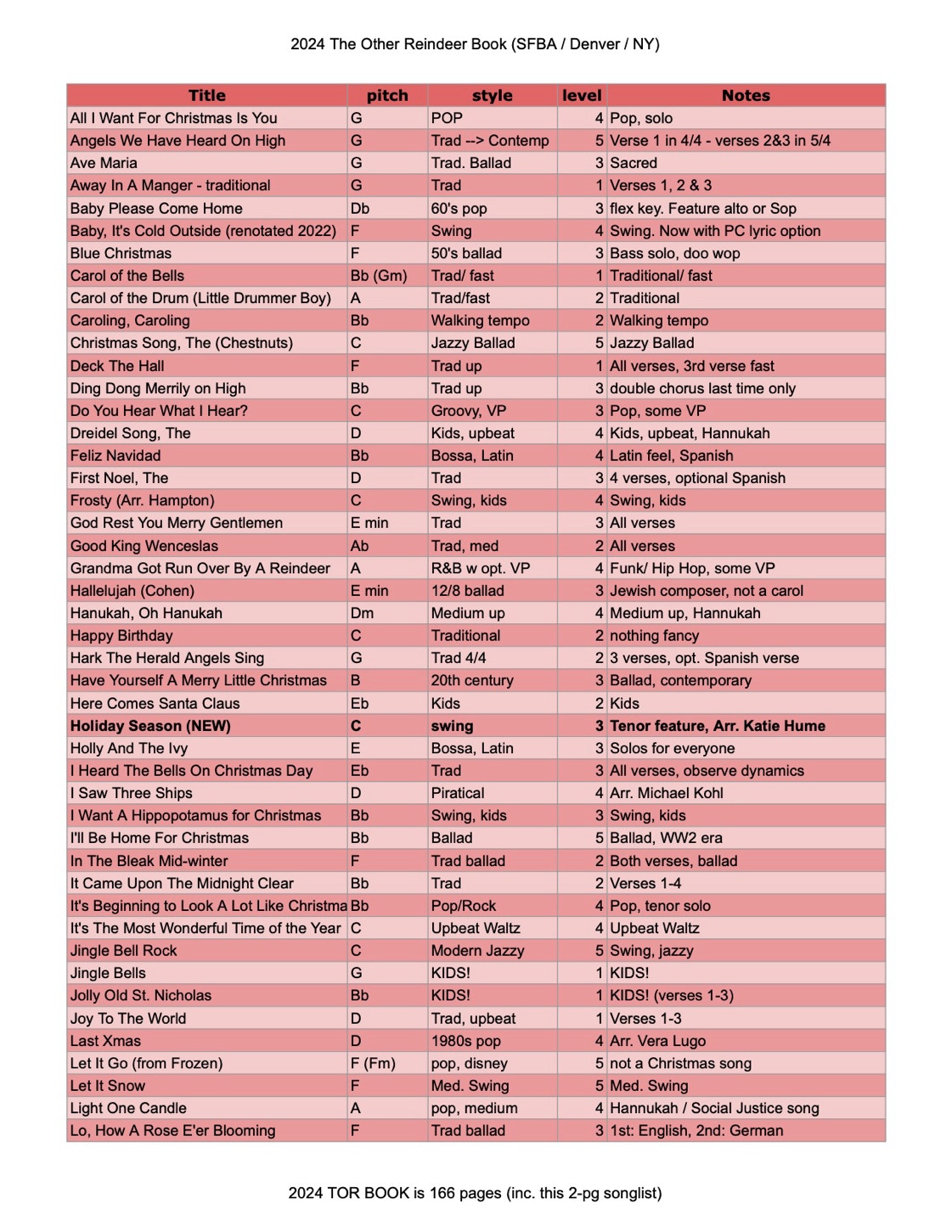 2024 The Other Reindeer Book (SFBA / Denver / NY)

| Title | pitch | style | level | Notes |
|---|---|---|---|---|
| All I Want For Christmas Is You | G | POP | 4 | Pop, solo |
| Angels We Have Heard On High | G | Trad --> Contemp | 5 | Verse 1 in 4/4 - verses 2&3 in 5/4 |
| Ave Maria | G | Trad. Ballad | 3 | Sacred |
| Away In A Manger - traditional | G | Trad | 1 | Verses 1, 2 & 3 |
| Baby Please Come Home | Db | 60's pop | 3 | flex key. Feature alto or Sop |
| Baby, It's Cold Outside (renotated 2022) | F | Swing | 4 | Swing. Now with PC lyric option |
| Blue Christmas | F | 50's ballad | 3 | Bass solo, doo wop |
| Carol of the Bells | Bb (Gm) | Trad/ fast | 1 | Traditional/ fast |
| Carol of the Drum (Little Drummer Boy) | A | Trad/fast | 2 | Traditional |
| Caroling, Caroling | Bb | Walking tempo | 2 | Walking tempo |
| Christmas Song, The (Chestnuts) | C | Jazzy Ballad | 5 | Jazzy Ballad |
| Deck The Hall | F | Trad up | 1 | All verses, 3rd verse fast |
| Ding Dong Merrily on High | Bb | Trad up | 3 | double chorus last time only |
| Do You Hear What I Hear? | C | Groovy, VP | 3 | Pop, some VP |
| Dreidel Song, The | D | Kids, upbeat | 4 | Kids, upbeat, Hannukah |
| Feliz Navidad | Bb | Bossa, Latin | 4 | Latin feel, Spanish |
| First Noel, The | D | Trad | 3 | 4 verses, optional Spanish |
| Frosty (Arr. Hampton) | C | Swing, kids | 4 | Swing, kids |
| God Rest You Merry Gentlemen | E min | Trad | 3 | All verses |
| Good King Wenceslas | Ab | Trad, med | 2 | All verses |
| Grandma Got Run Over By A Reindeer | A | R&B w opt. VP | 4 | Funk/ Hip Hop, some VP |
| Hallelujah (Cohen) | E min | 12/8 ballad | 3 | Jewish composer, not a carol |
| Hanukah, Oh Hanukah | Dm | Medium up | 4 | Medium up, Hannukah |
| Happy Birthday | C | Traditional | 2 | nothing fancy |
| Hark The Herald Angels Sing | G | Trad 4/4 | 2 | 3 verses, opt. Spanish verse |
| Have Yourself A Merry Little Christmas | B | 20th century | 3 | Ballad, contemporary |
| Here Comes Santa Claus | Eb | Kids | 2 | Kids |
| **Holiday Season (NEW)** | **C** | **swing** | **3** | **Tenor feature, Arr. Katie Hume** |
| Holly And The Ivy | E | Bossa, Latin | 3 | Solos for everyone |
| I Heard The Bells On Christmas Day | Eb | Trad | 3 | All verses, observe dynamics |
| I Saw Three Ships | D | Piratical | 4 | Arr. Michael Kohl |
| I Want A Hippopotamus for Christmas | Bb | Swing, kids | 3 | Swing, kids |
| I'll Be Home For Christmas | Bb | Ballad | 5 | Ballad, WW2 era |
| In The Bleak Mid-winter | F | Trad ballad | 2 | Both verses, ballad |
| It Came Upon The Midnight Clear | Bb | Trad | 2 | Verses 1-4 |
| It's Beginning to Look A Lot Like Christma | Bb | Pop/Rock | 4 | Pop, tenor solo |
| It's The Most Wonderful Time of the Year | C | Upbeat Waltz | 4 | Upbeat Waltz |
| Jingle Bell Rock | C | Modern Jazzy | 5 | Swing, jazzy |
| Jingle Bells | G | KIDS! | 1 | KIDS! |
| Jolly Old St. Nicholas | Bb | KIDS! | 1 | KIDS! (verses 1-3) |
| Joy To The World | D | Trad, upbeat | 1 | Verses 1-3 |
| Last Xmas | D | 1980s pop | 4 | Arr. Vera Lugo |
| Let It Go (from Frozen) | F (Fm) | pop, disney | 5 | not a Christmas song |
| Let It Snow | F | Med. Swing | 5 | Med. Swing |
| Light One Candle | A | pop, medium | 4 | Hannukah / Social Justice song |
| Lo, How A Rose E'er Blooming | F | Trad ballad | 3 | 1st: English, 2nd: German |

2024 TOR BOOK is 166 pages (inc. this 2-pg songlist)